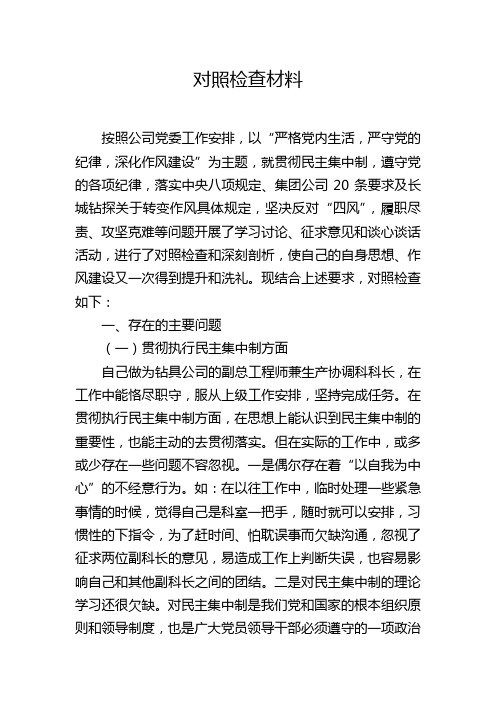 对照检查材料

按照公司党委工作安排，以“严格党内生活，严守党的纪律，深化作风建设”为主题，就贯彻民主集中制，遵守党的各项纪律，落实中央八项规定、集团公司 20 条要求及长城钻探关于转变作风具体规定，坚决反对“四风”，履职尽责、攻坚克难等问题开展了学习讨论、征求意见和谈心谈话活动，进行了对照检查和深刻剖析，使自己的自身思想、作风建设又一次得到提升和洗礼。现结合上述要求，对照检查如下：

一、存在的主要问题

（一）贯彻执行民主集中制方面

自己做为钻具公司的副总工程师兼生产协调科科长，在工作中能恪尽职守，服从上级工作安排，坚持完成任务。在贯彻执行民主集中制方面，在思想上能认识到民主集中制的重要性，也能主动的去贯彻落实。但在实际的工作中，或多或少存在一些问题不容忽视。一是偶尔存在着“以自我为中心”的不经意行为。如：在以往工作中，临时处理一些紧急事情的时候，觉得自己是科室一把手，随时就可以安排，习惯性的下指令，为了赶时间、怕耽误事而欠缺沟通，忽视了征求两位副科长的意见，易造成工作上判断失误，也容易影响自己和其他副科长之间的团结。二是对民主集中制的理论学习还很欠缺。对民主集中制是我们党和国家的根本组织原则和领导制度，也是广大党员领导干部必须遵守的一项政治